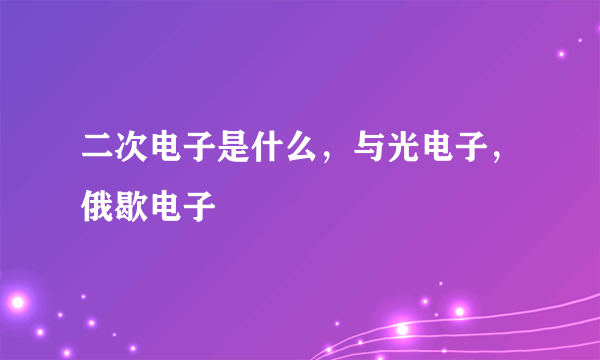 二次电子是什么，与光电子，俄歇电子